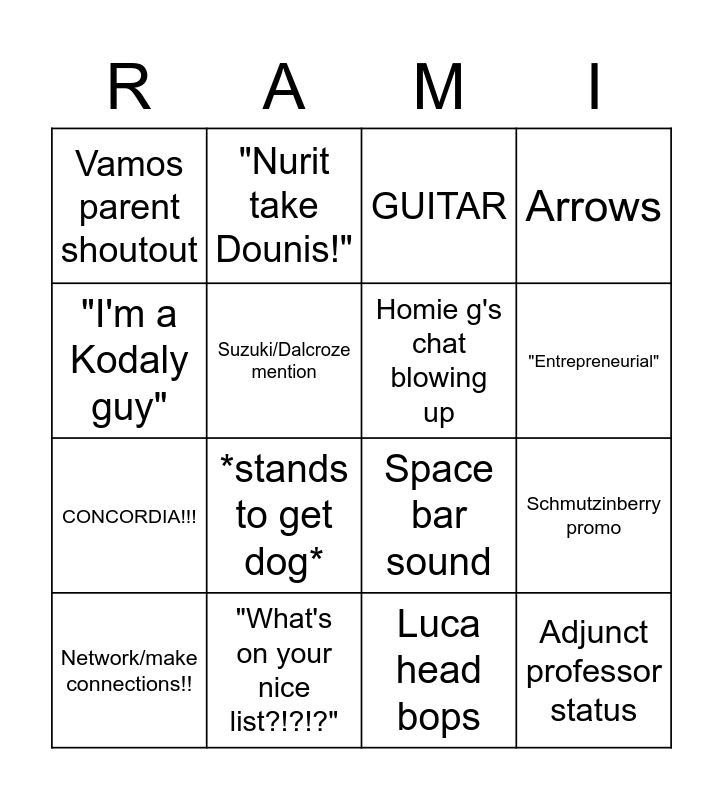 | R | A | M | I |
|---|---|---|---|
| Vamos parent shoutout | "Nurit take Dounis!" | GUITAR | Arrows |
| "I'm a Kodaly guy" | Suzuki/Dalcroze mention | Homie g's chat blowing up | "Entrepreneurial" |
| CONCORDIA!!! | *stands to get dog* | Space bar sound | Schmutzinberry promo |
| Network/make connections!! | "What's on your nice list?!?!?" | Luca head bops | Adjunct professor status |